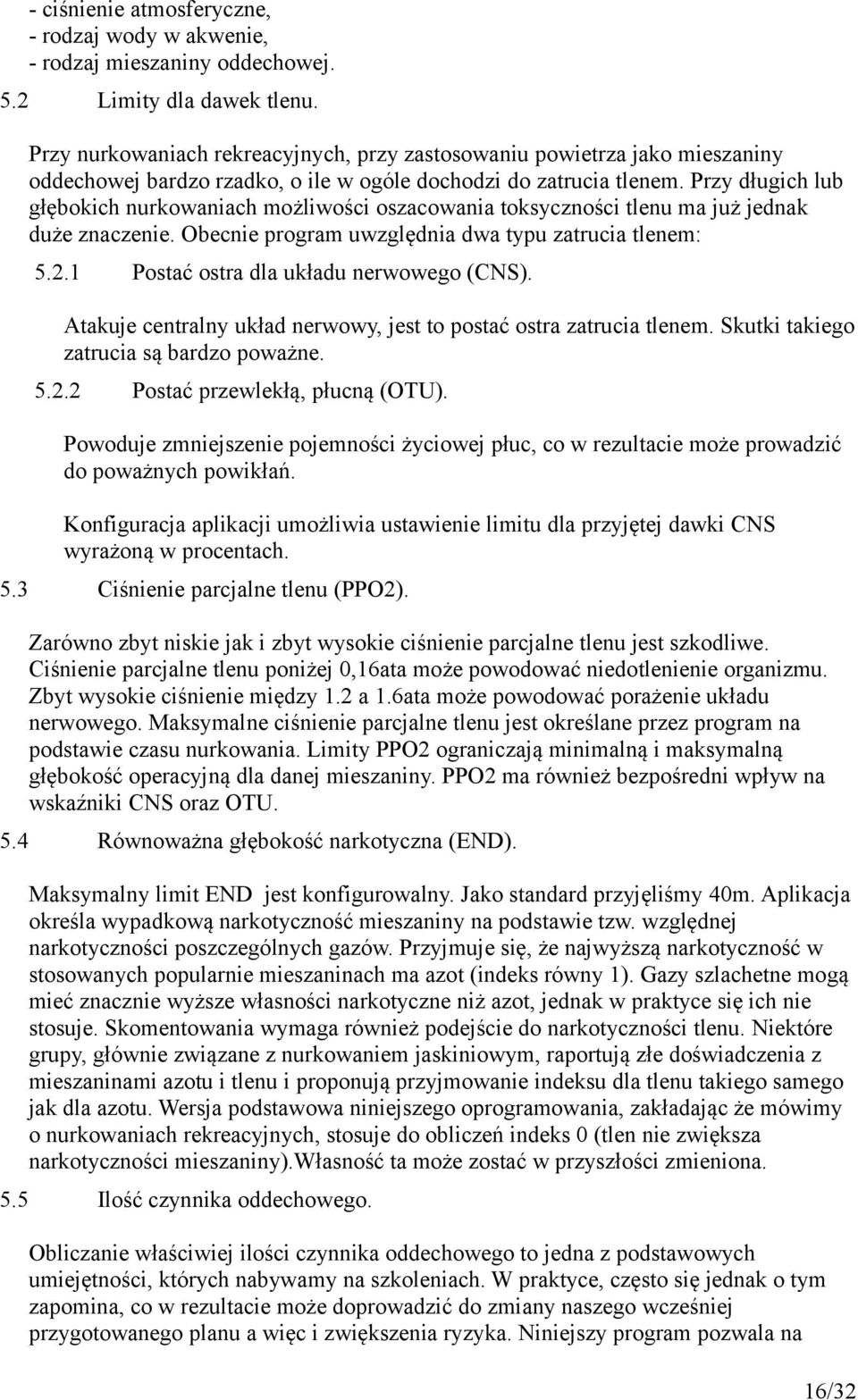 - ciśnienie atmosferyczne,
- rodzaj wody w akwenie,
- rodzaj mieszaniny oddechowej.

5.2 Limity dla dawek tlenu.

Przy nurkowaniach rekreacyjnych, przy zastosowaniu powietrza jako mieszaniny oddechowej bardzo rzadko, o ile w ogóle dochodzi do zatrucia tlenem. Przy długich lub głębokich nurkowaniach możliwości oszacowania toksyczności tlenu ma już jednak duże znaczenie. Obecnie program uwzględnia dwa typu zatrucia tlenem:

5.2.1 Postać ostra dla układu nerwowego (CNS).

Atakuje centralny układ nerwowy, jest to postać ostra zatrucia tlenem. Skutki takiego zatrucia są bardzo poważne.

5.2.2 Postać przewlekłą, płucną (OTU).

Powoduje zmniejszenie pojemności życiowej płuc, co w rezultacie może prowadzić do poważnych powikłań.

Konfiguracja aplikacji umożliwia ustawienie limitu dla przyjętej dawki CNS wyrażoną w procentach.

5.3 Ciśnienie parcjalne tlenu (PPO2).

Zarówno zbyt niskie jak i zbyt wysokie ciśnienie parcjalne tlenu jest szkodliwe. Ciśnienie parcjalne tlenu poniżej 0,16ata może powodować niedotlenienie organizmu. Zbyt wysokie ciśnienie między 1.2 a 1.6ata może powodować porażenie układu nerwowego. Maksymalne ciśnienie parcjalne tlenu jest określane przez program na podstawie czasu nurkowania. Limity PPO2 ograniczają minimalną i maksymalną głębokość operacyjną dla danej mieszaniny. PPO2 ma również bezpośredni wpływ na wskaźniki CNS oraz OTU.

5.4 Równoważna głębokość narkotyczna (END).

Maksymalny limit END jest konfigurowalny. Jako standard przyjęliśmy 40m. Aplikacja określa wypadkową narkotyczność mieszaniny na podstawie tzw. względnej narkotyczności poszczególnych gazów. Przyjmuje się, że najwyższą narkotyczność w stosowanych popularnie mieszaninach ma azot (indeks równy 1). Gazy szlachetne mogą mieć znacznie wyższe własności narkotyczne niż azot, jednak w praktyce się ich nie stosuje. Skomentowania wymaga również podejście do narkotyczności tlenu. Niektóre grupy, głównie związane z nurkowaniem jaskiniowym, raportują złe doświadczenia z mieszaninami azotu i tlenu i proponują przyjmowanie indeksu dla tlenu takiego samego jak dla azotu. Wersja podstawowa niniejszego oprogramowania, zakładając że mówimy o nurkowaniach rekreacyjnych, stosuje do obliczeń indeks 0 (tlen nie zwiększa narkotyczności mieszaniny).Własność ta może zostać w przyszłości zmieniona.

5.5 Ilość czynnika oddechowego.

Obliczanie właściwej ilości czynnika oddechowego to jedna z podstawowych umiejętności, których nabywamy na szkoleniach. W praktyce, często się jednak o tym zapomina, co w rezultacie może doprowadzić do zmiany naszego wcześniej przygotowanego planu a więc i zwiększenia ryzyka. Niniejszy program pozwala na

16/32